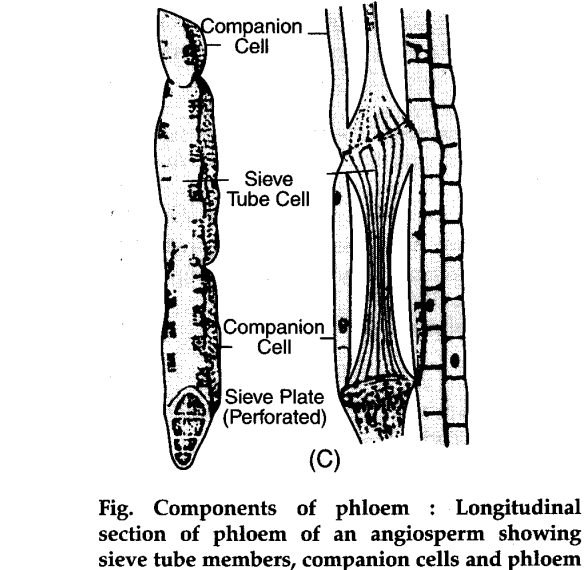 Companion Cell

Sieve Tube Cell

Companion Cell

Sieve Plate (Perforated)

(C)

Fig. Components of phloem : Longitudinal section of phloem of an angiosperm showing sieve tube members, companion cells and phloem